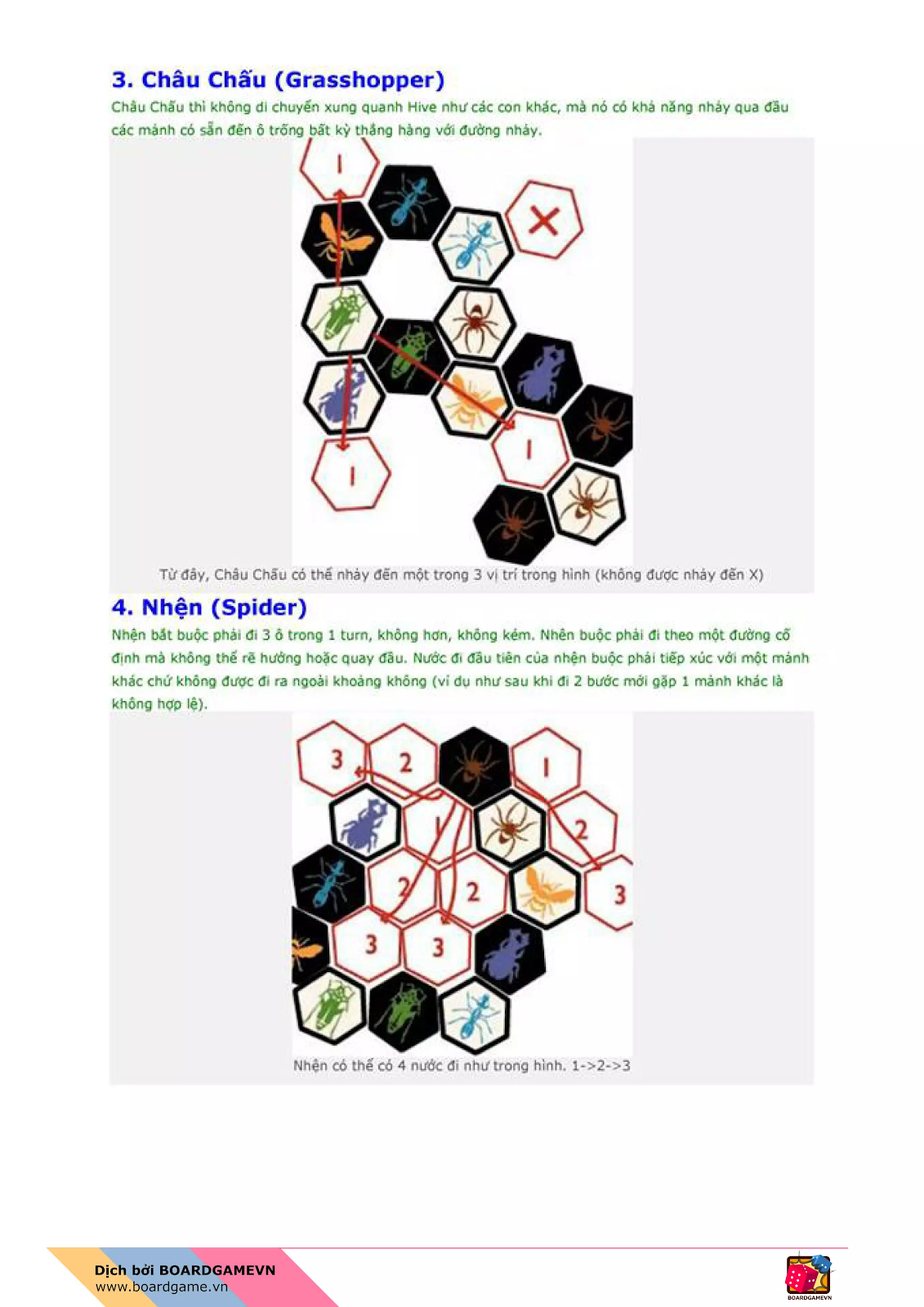 3. Châu Chấu (Grasshopper)

Châu Chấu thì không di chuyển xung quanh Hive như các con khác, mà nó có khả năng nhảy qua đầu các mảnh có sẵn đến ô trống bất kỳ thẳng hàng với đường nhảy.

I

X

I

I

Từ đây, Châu Chấu có thể nhảy đến một trong 3 vị trí trong hình (không được nhảy đến X)

4. Nhện (Spider)

Nhện bắt buộc phải đi 3 ô trong 1 turn, không hơn, không kém. Nhện buộc phải đi theo một đường cố định mà không thể rẽ hướng hoặc quay đầu. Nước đi đầu tiên của nhện buộc phải tiếp xúc với một mảnh khác chứ không được đi ra ngoài khoảng không (ví dụ như sau khi đi 2 bước mới gặp 1 mảnh khác là không hợp lệ).

3 2 1 1 2 2 2 3 3 3

Nhện có thể có 4 nước đi như trong hình. 1->2->3

Dịch bởi BOARDGAMEVN
www.boardgame.vn

BOARDGAMEVN